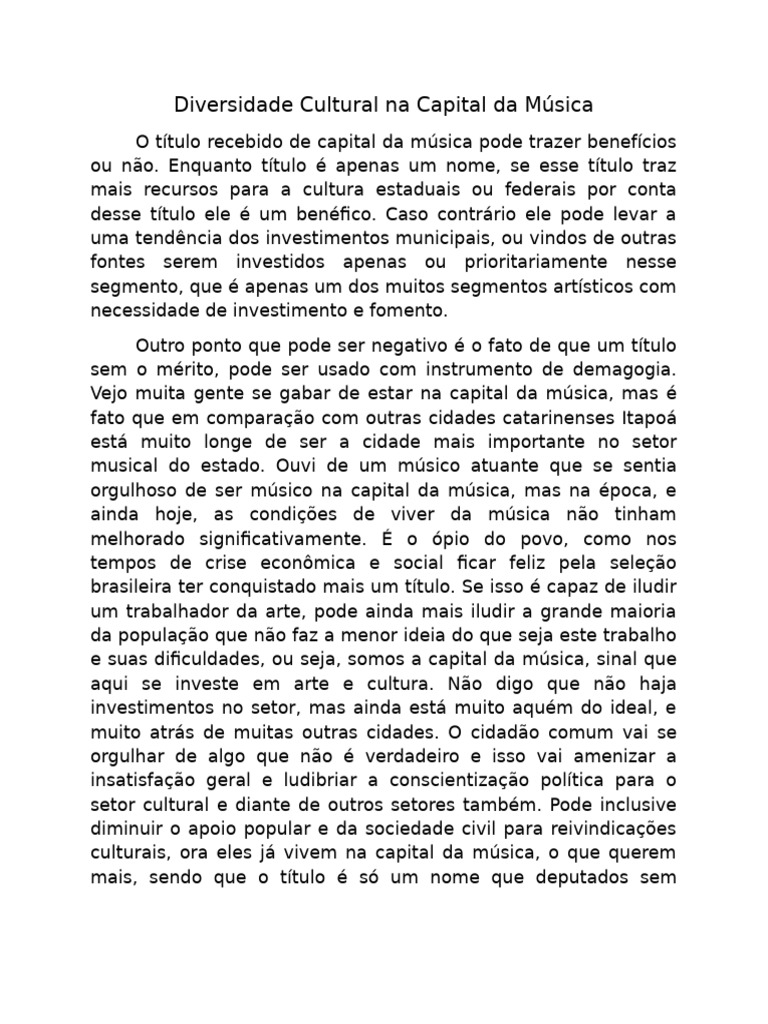 Diversidade Cultural na Capital da Música

O título recebido de capital da música pode trazer benefícios ou não. Enquanto título é apenas um nome, se esse título traz mais recursos para a cultura estaduais ou federais por conta desse título ele é um benéfico. Caso contrário ele pode levar a uma tendência dos investimentos municipais, ou vindos de outras fontes serem investidos apenas ou prioritariamente nesse segmento, que é apenas um dos muitos segmentos artísticos com necessidade de investimento e fomento.

Outro ponto que pode ser negativo é o fato de que um título sem o mérito, pode ser usado com instrumento de demagogia. Vejo muita gente se gabar de estar na capital da música, mas é fato que em comparação com outras cidades catarinenses Itapoá está muito longe de ser a cidade mais importante no setor musical do estado. Ouvi de um músico atuante que se sentia orgulhoso de ser músico na capital da música, mas na época, e ainda hoje, as condições de viver da música não tinham melhorado significativamente. É o ópio do povo, como nos tempos de crise econômica e social ficar feliz pela seleção brasileira ter conquistado mais um título. Se isso é capaz de iludir um trabalhador da arte, pode ainda mais iludir a grande maioria da população que não faz a menor ideia do que seja este trabalho e suas dificuldades, ou seja, somos a capital da música, sinal que aqui se investe em arte e cultura. Não digo que não haja investimentos no setor, mas ainda está muito aquém do ideal, e muito atrás de muitas outras cidades. O cidadão comum vai se orgulhar de algo que não é verdadeiro e isso vai amenizar a insatisfação geral e ludibriar a conscientização política para o setor cultural e diante de outros setores também. Pode inclusive diminuir o apoio popular e da sociedade civil para reivindicações culturais, ora eles já vivem na capital da música, o que querem mais, sendo que o título é só um nome que deputados sem